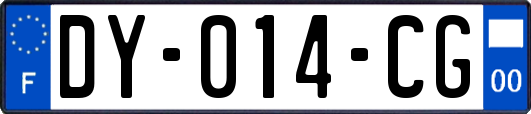 F
DY-014-CG
00